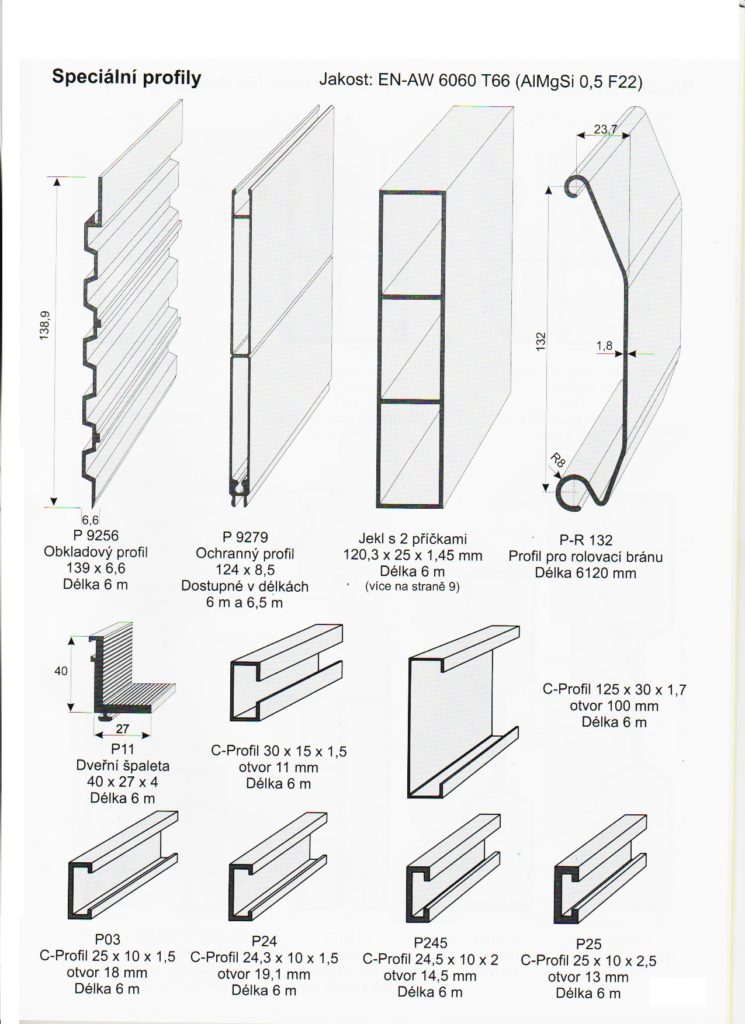 Speciální profily

Jakost: EN-AW 6060 T66 (AlMgSi 0,5 F22)

138,9

6,6

P 9256
Obkladový profil
139 x 6,6
Délka 6 m

P 9279
Ochranný profil
124 x 8,5
Dostupné v délkách
6 m a 6,5 m

Jekl s 2 příčkami
120,3 x 25 x 1,45 mm
Délka 6 m
(více na straně 9)

23,7

132

1,8

R8

P-R 132
Profil pro rolovací bránu
Délka 6120 mm

40

27

P11
Dveřní špaleta
40 x 27 x 4
Délka 6 m

C-Profil 30 x 15 x 1,5
otvor 11 mm
Délka 6 m

C-Profil 125 x 30 x 1,7
otvor 100 mm
Délka 6 m

P03
C-Profil 25 x 10 x 1,5
otvor 18 mm
Délka 6 m

P24
C-Profil 24,3 x 10 x 1,5
otvor 19,1 mm
Délka 6 m

P245
C-Profil 24,5 x 10 x 2
otvor 14,5 mm
Délka 6 m

P25
C-Profil 25 x 10 x 2,5
otvor 13 mm
Délka 6 m